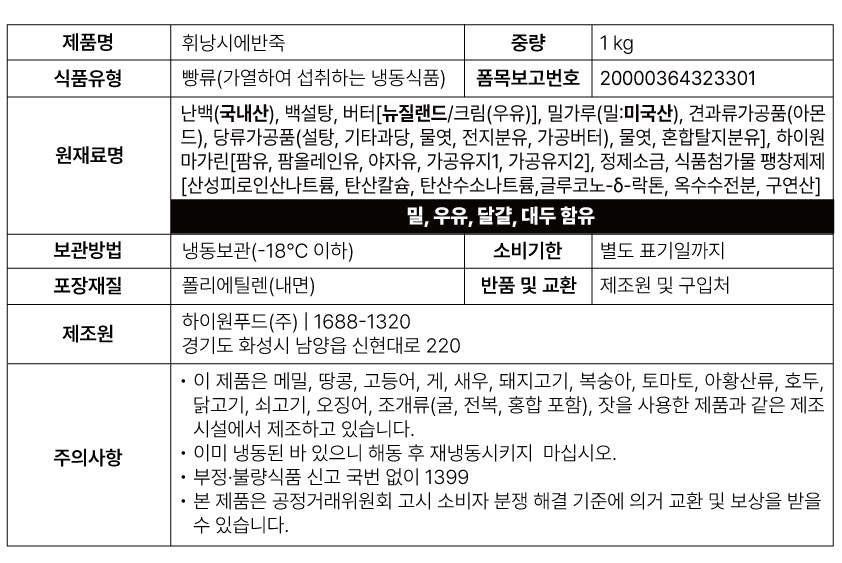 | 제품명 | 휘낭시에반죽 | 중량 | 1 kg |
|---|---|---|---|
| 식품유형 | 빵류(가열하여 섭취하는 냉동식품) | 품목보고번호 | 20000364323301 |
| 원재료명 | 난백(국내산), 백설탕, 버터[뉴질랜드/크림(우유)], 밀가루(밀:미국산), 견과류가공품(아몬드), 당류가공품(설탕, 기타과당, 물엿, 전지분유, 가공버터), 물엿, 혼합탈지분유], 하이원마가린[팜유, 팜올레인유, 야자유, 가공유지1, 가공유지2], 정제소금, 식품첨가물 팽창제제[산성피로인산나트륨, 탄산칼슘, 탄산수소나트륨,글루코노-δ-락톤, 옥수수전분, 구연산] 밀, 우유, 달걀, 대두 함유 | | |
| 보관방법 | 냉동보관(-18°C 이하) | 소비기한 | 별도 표기일까지 |
| 포장재질 | 폴리에틸렌(내면) | 반품 및 교환 | 제조원 및 구입처 |
| 제조원 | 하이원푸드(주) \| 1688-1320 경기도 화성시 남양읍 신현대로 220 | | |
| 주의사항 | • 이 제품은 메밀, 땅콩, 고등어, 게, 새우, 돼지고기, 복숭아, 토마토, 아황산류, 호두, 닭고기, 쇠고기, 오징어, 조개류(굴, 전복, 홍합 포함), 잣을 사용한 제품과 같은 제조 시설에서 제조하고 있습니다. • 이미 냉동된 바 있으니 해동 후 재냉동시키지 마십시오. • 부정·불량식품 신고 국번 없이 1399 • 본 제품은 공정거래위원회 고시 소비자 분쟁 해결 기준에 의거 교환 및 보상을 받을 수 있습니다. | | |